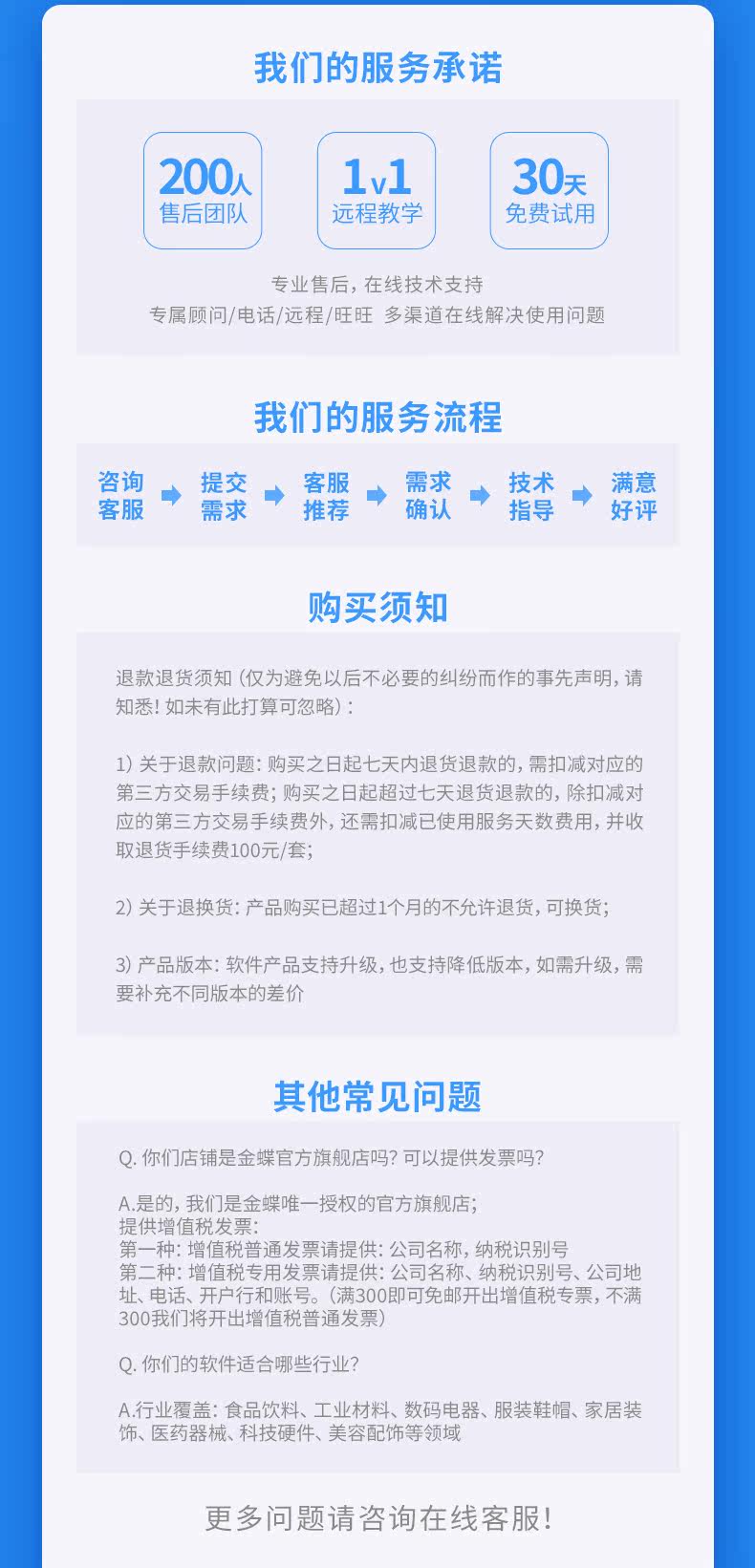 我们的服务承诺

200人
售后团队

1v1
远程教学

30天
免费试用

专业售后，在线技术支持
专属顾问/电话/远程/旺旺 多渠道在线解决使用问题

我们的服务流程

咨询客服 提交需求 客服推荐 需求确认 技术指导 满意好评

购买须知

退款退货须知（仅为避免以后不必要的纠纷而作的事先声明，请知悉！如未有此打算可忽略）：

1）关于退款问题：购买之日起七天内退货退款的，需扣减对应的第三方交易手续费；购买之日起超过七天退货退款的，除扣减对应的第三方交易手续费外，还需扣减已使用服务天数费用，并收取退货手续费100元/套；

2）关于退换货：产品购买已超过1个月的不允许退货，可换货；

3）产品版本：软件产品支持升级，也支持降低版本，如需升级，需要补充不同版本的差价

其他常见问题

Q.你们店铺是金蝶官方旗舰店吗？可以提供发票吗？

A.是的，我们是金蝶唯一授权的官方旗舰店；
提供增值税发票：
第一种：增值税普通发票请提供：公司名称，纳税识别号
第二种：增值税专用发票请提供：公司名称、纳税识别号、公司地址、电话、开户行和账号。（满300即可免邮开出增值税专票，不满300我们将开出增值税普通发票）

Q.你们的软件适合哪些行业？

A.行业覆盖：食品饮料、工业材料、数码电器、服装鞋帽、家居装饰、医药器械、科技硬件、美容配饰等领域

更多问题请咨询在线客服！